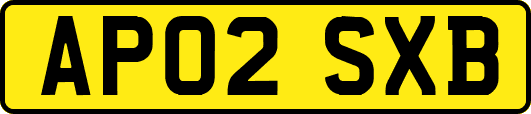 AP02 SXB